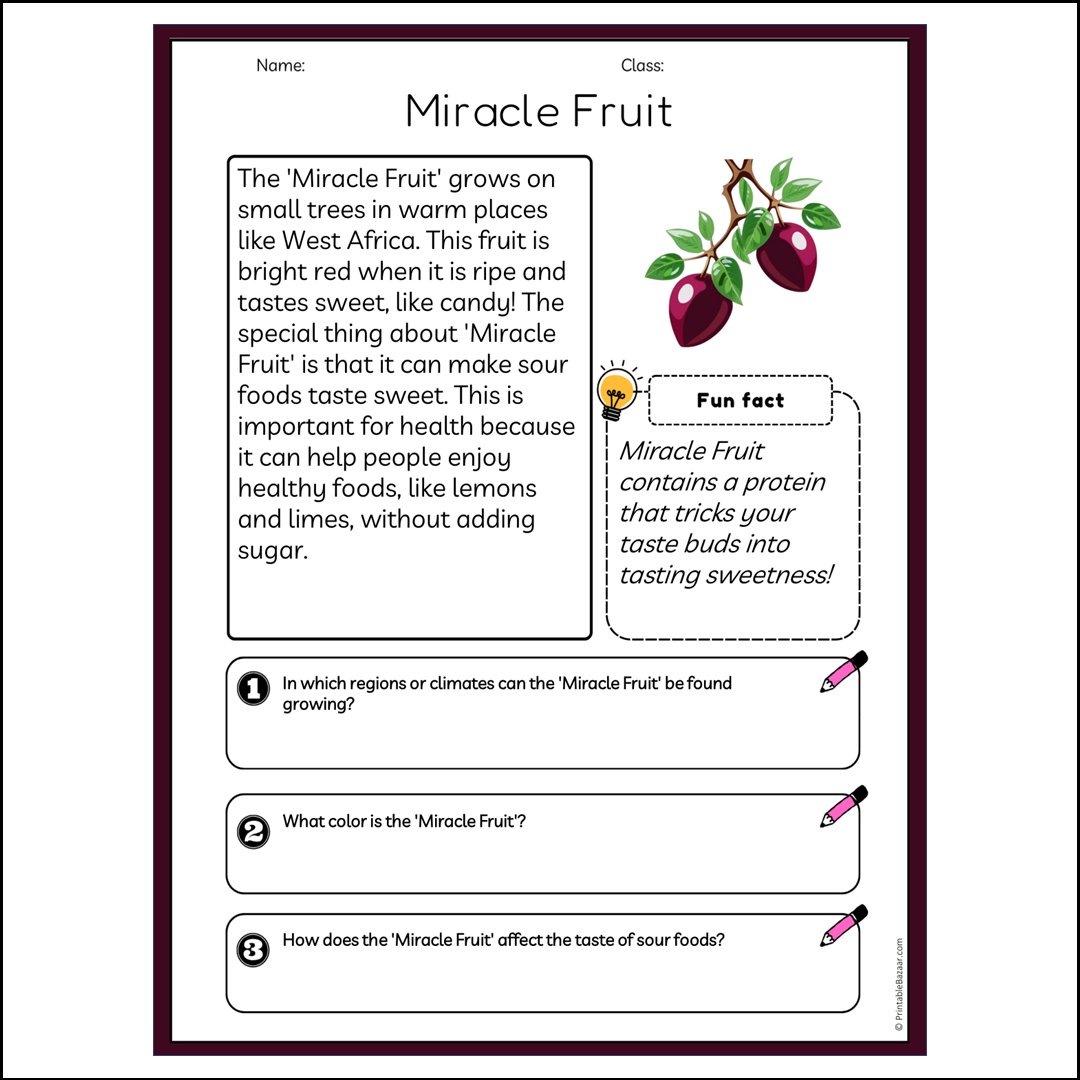 Name:

Class:

Miracle Fruit

The 'Miracle Fruit' grows on small trees in warm places like West Africa. This fruit is bright red when it is ripe and tastes sweet, like candy! The special thing about 'Miracle Fruit' is that it can make sour foods taste sweet. This is important for health because it can help people enjoy healthy foods, like lemons and limes, without adding sugar.

Fun fact

Miracle Fruit contains a protein that tricks your taste buds into tasting sweetness!

1 In which regions or climates can the 'Miracle Fruit' be found growing?

2 What color is the 'Miracle Fruit'?

3 How does the 'Miracle Fruit' affect the taste of sour foods?

© PrintableBazaar.com